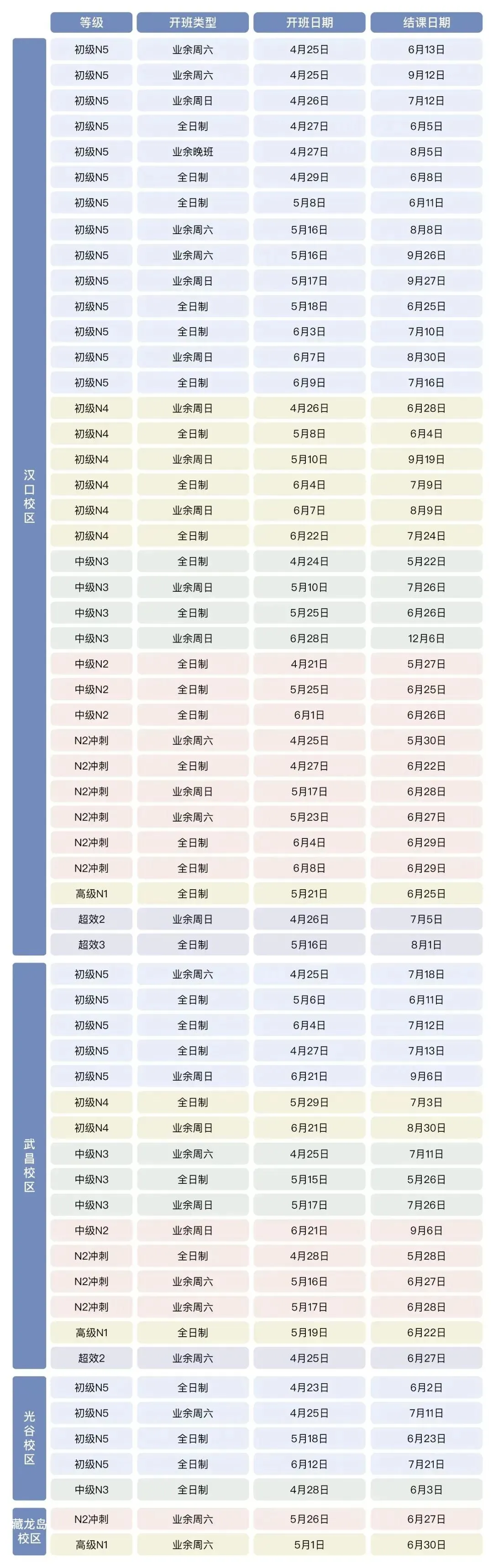 |  | 等级 | 开班类型 | 开班日期 | 结课日期 |
|---|---|---|---|---|
| 汉口校区 | 初级N5 | 业余周六 | 4月25日 | 6月13日 |
| | 初级N5 | 业余周六 | 4月25日 | 9月12日 |
| | 初级N5 | 业余周日 | 4月26日 | 7月12日 |
| | 初级N5 | 全日制 | 4月27日 | 6月5日 |
| | 初级N5 | 业余晚班 | 4月27日 | 8月5日 |
| | 初级N5 | 全日制 | 4月29日 | 6月8日 |
| | 初级N5 | 全日制 | 5月8日 | 6月11日 |
| | 初级N5 | 业余周六 | 5月16日 | 8月8日 |
| | 初级N5 | 业余周六 | 5月16日 | 9月26日 |
| | 初级N5 | 业余周日 | 5月17日 | 9月27日 |
| | 初级N5 | 全日制 | 5月18日 | 6月25日 |
| | 初级N5 | 全日制 | 6月3日 | 7月10日 |
| | 初级N5 | 业余周日 | 6月7日 | 8月30日 |
| | 初级N5 | 全日制 | 6月9日 | 7月16日 |
| | 初级N4 | 业余周日 | 4月26日 | 6月28日 |
| | 初级N4 | 全日制 | 5月8日 | 6月4日 |
| | 初级N4 | 业余周日 | 5月10日 | 9月19日 |
| | 初级N4 | 全日制 | 6月4日 | 7月9日 |
| | 初级N4 | 业余周日 | 6月7日 | 8月9日 |
| | 初级N4 | 全日制 | 6月22日 | 7月24日 |
| | 中级N3 | 全日制 | 4月24日 | 5月22日 |
| | 中级N3 | 业余周日 | 5月10日 | 7月26日 |
| | 中级N3 | 全日制 | 5月25日 | 6月26日 |
| | 中级N3 | 业余周日 | 6月28日 | 12月6日 |
| | 中级N2 | 全日制 | 4月21日 | 5月27日 |
| | 中级N2 | 全日制 | 5月25日 | 6月25日 |
| | 中级N2 | 全日制 | 6月1日 | 6月26日 |
| | N2冲刺 | 业余周六 | 4月25日 | 5月30日 |
| | N2冲刺 | 全日制 | 4月27日 | 6月22日 |
| | N2冲刺 | 业余周日 | 5月17日 | 6月28日 |
| | N2冲刺 | 业余周六 | 5月23日 | 6月27日 |
| | N2冲刺 | 全日制 | 6月4日 | 6月29日 |
| | N2冲刺 | 全日制 | 6月8日 | 6月29日 |
| | 高级N1 | 全日制 | 5月21日 | 6月25日 |
| | 超效2 | 业余周日 | 4月26日 | 7月5日 |
| | 超效3 | 全日制 | 5月16日 | 8月1日 |
| 武昌校区 | 初级N5 | 业余周六 | 4月25日 | 7月18日 |
| | 初级N5 | 全日制 | 5月6日 | 6月11日 |
| | 初级N5 | 全日制 | 6月4日 | 7月12日 |
| | 初级N5 | 全日制 | 4月27日 | 7月13日 |
| | 初级N5 | 业余周日 | 6月21日 | 9月6日 |
| | 初级N4 | 全日制 | 5月29日 | 7月3日 |
| | 初级N4 | 业余周日 | 6月21日 | 8月30日 |
| | 中级N3 | 业余周六 | 4月25日 | 7月11日 |
| | 中级N3 | 全日制 | 5月15日 | 5月26日 |
| | 中级N3 | 业余周日 | 5月17日 | 7月26日 |
| | 中级N2 | 业余周日 | 6月21日 | 9月6日 |
| | N2冲刺 | 全日制 | 4月28日 | 5月28日 |
| | N2冲刺 | 业余周六 | 5月16日 | 6月27日 |
| | N2冲刺 | 业余周六 | 5月17日 | 6月28日 |
| | 高级N1 | 全日制 | 5月19日 | 6月22日 |
| | 超效2 | 业余周六 | 4月25日 | 6月27日 |
| 光谷校区 | 初级N5 | 全日制 | 4月23日 | 6月2日 |
| | 初级N5 | 业余周六 | 4月25日 | 7月11日 |
| | 初级N5 | 全日制 | 5月18日 | 6月23日 |
| | 初级N5 | 全日制 | 6月12日 | 7月21日 |
| | 中级N3 | 全日制 | 4月28日 | 6月3日 |
| 藏龙岛校区 | N2冲刺 | 业余周六 | 5月26日 | 6月27日 |
| | 高级N1 | 业余周六 | 5月1日 | 6月30日 |